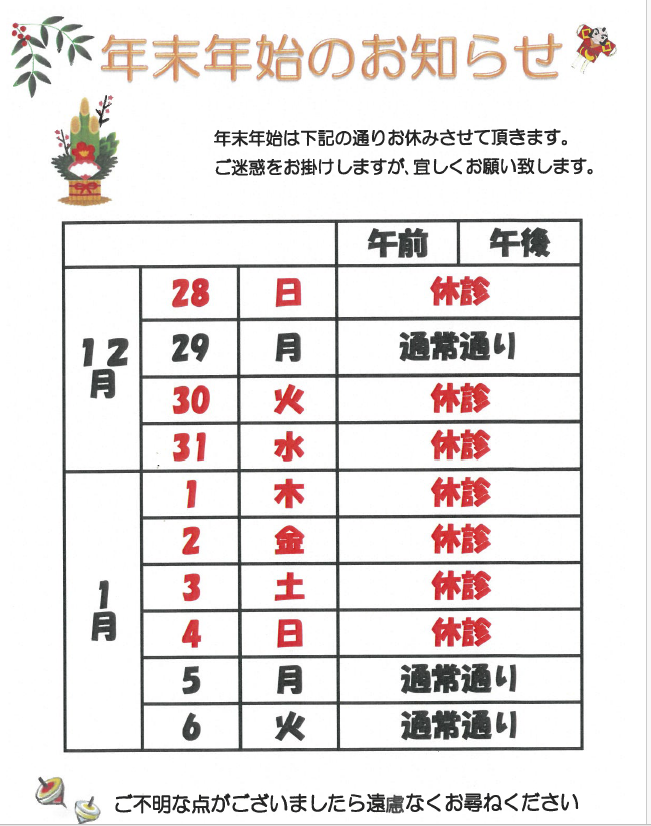 年末年始のお知らせ

年末年始は下記の通りお休みさせて頂きます。
ご迷惑をお掛けしますが、宜しくお願い致します。

| | | | 午前 | 午後 |
|---|---|---|---|---|
| 12月 | 28 | 日 | 休診 | |
| | 29 | 月 | 通常通り | |
| | 30 | 火 | 休診 | |
| | 31 | 水 | 休診 | |
| 1月 | 1 | 木 | 休診 | |
| | 2 | 金 | 休診 | |
| | 3 | 土 | 休診 | |
| | 4 | 日 | 休診 | |
| | 5 | 月 | 通常通り | |
| | 6 | 火 | 通常通り | |

ご不明な点がございましたら遠慮なくお尋ねください